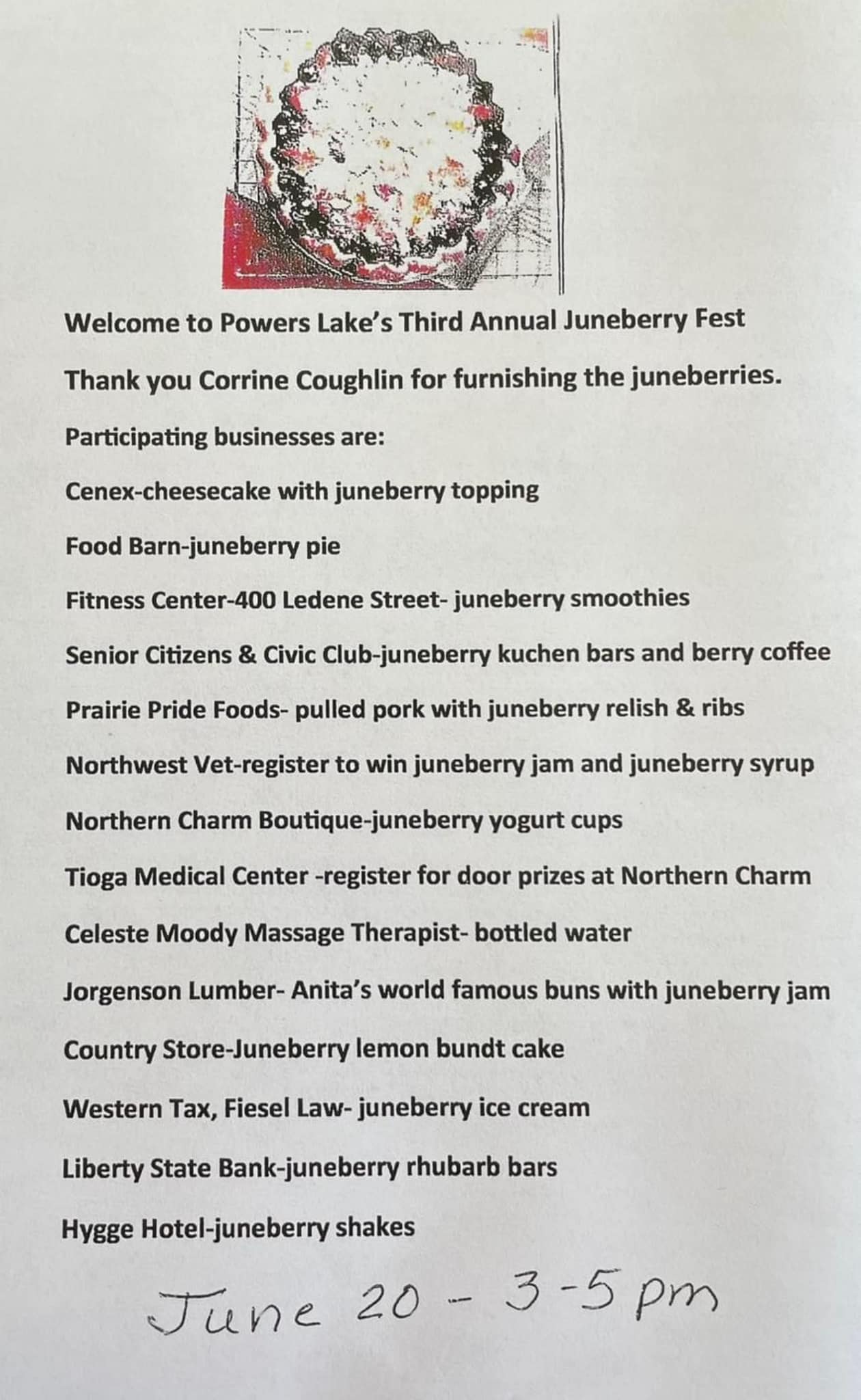 Welcome to Powers Lake's Third Annual Juneberry Fest

Thank you Corrine Coughlin for furnishing the juneberries.

Participating businesses are:

Cenex-cheesecake with juneberry topping

Food Barn-juneberry pie

Fitness Center-400 Ledene Street- juneberry smoothies

Senior Citizens & Civic Club-juneberry kuchen bars and berry coffee

Prairie Pride Foods- pulled pork with juneberry relish & ribs

Northwest Vet-register to win juneberry jam and juneberry syrup

Northern Charm Boutique-juneberry yogurt cups

Tioga Medical Center -register for door prizes at Northern Charm

Celeste Moody Massage Therapist- bottled water

Jorgenson Lumber- Anita's world famous buns with juneberry jam

Country Store-Juneberry lemon bundt cake

Western Tax, Fiesel Law- juneberry ice cream

Liberty State Bank-juneberry rhubarb bars

Hygge Hotel-juneberry shakes

June 20 - 3-5 pm